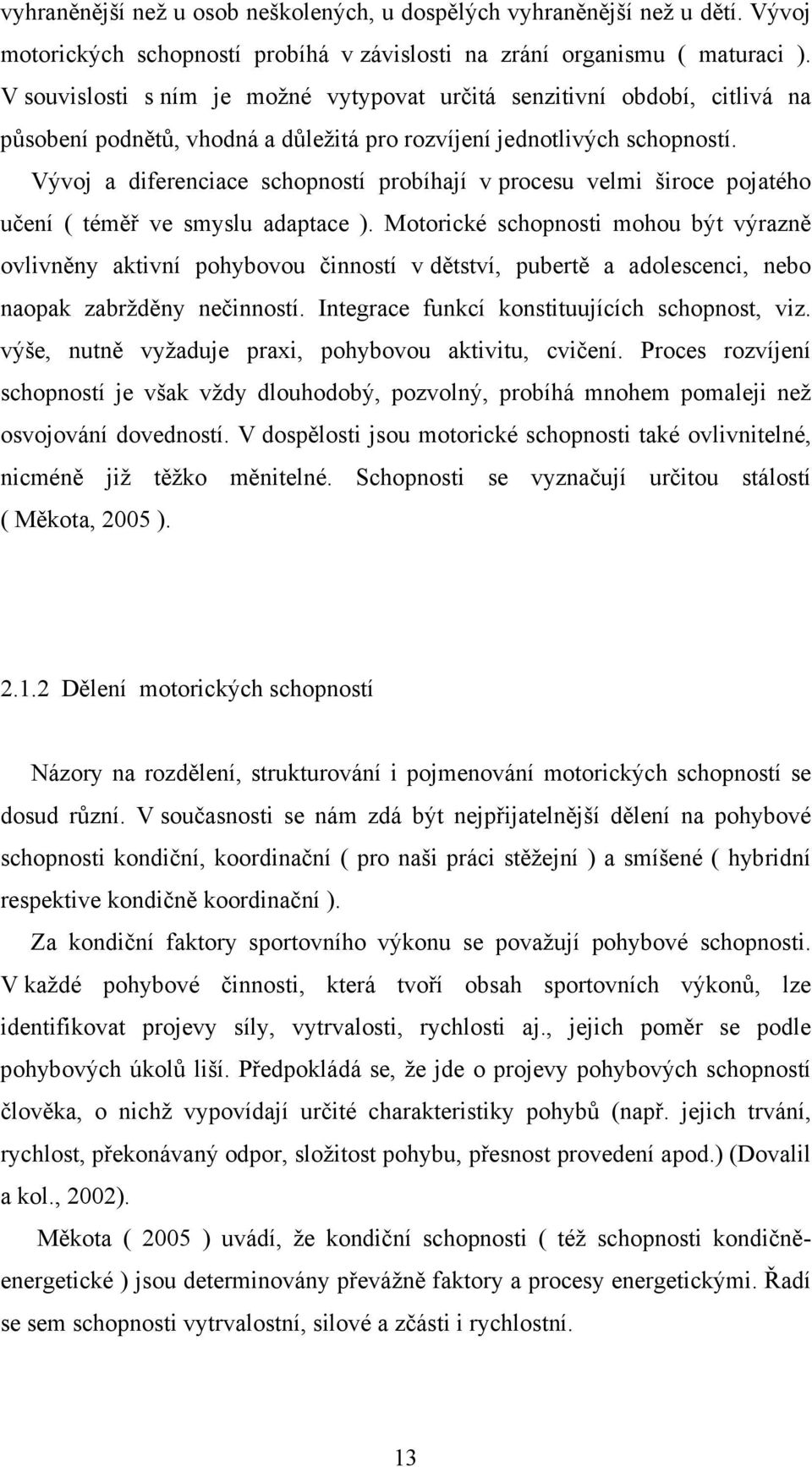 vyhraněnější než u osob neškolených, u dospělých vyhraněnější než u dětí. Vývoj motorických schopností probíhá v závislosti na zrání organismu ( maturaci ). V souvislosti s ním je možné vytypovat určitá senzitivní období, citlivá na působení podnětů, vhodná a důležitá pro rozvíjení jednotlivých schopností.

Vývoj a diferenciace schopností probíhají v procesu velmi široce pojatého učení ( téměř ve smyslu adaptace ). Motorické schopnosti mohou být výrazně ovlivněny aktivní pohybovou činností v dětství, pubertě a adolescenci, nebo naopak zabržděny nečinností. Integrace funkcí konstituujících schopnost, viz. výše, nutně vyžaduje praxi, pohybovou aktivitu, cvičení. Proces rozvíjení schopností je však vždy dlouhodobý, pozvolný, probíhá mnohem pomaleji než osvojování dovedností. V dospělosti jsou motorické schopnosti také ovlivnitelné, nicméně již těžko měnitelné. Schopnosti se vyznačují určitou stálostí ( Měkota, 2005 ).

2.1.2 Dělení motorických schopností

Názory na rozdělení, strukturování i pojmenování motorických schopností se dosud různí. V současnosti se nám zdá být nejpřijatelnější dělení na pohybové schopnosti kondiční, koordinační ( pro naši práci stěžejní ) a smíšené ( hybridní respektive kondičně koordinační ).

Za kondiční faktory sportovního výkonu se považují pohybové schopnosti. V každé pohybové činnosti, která tvoří obsah sportovních výkonů, lze identifikovat projevy síly, vytrvalosti, rychlosti aj., jejich poměr se podle pohybových úkolů liší. Předpokládá se, že jde o projevy pohybových schopností člověka, o nichž vypovídají určité charakteristiky pohybů (např. jejich trvání, rychlost, překonávaný odpor, složitost pohybu, přesnost provedení apod.) (Dovalil a kol., 2002).

Měkota ( 2005 ) uvádí, že kondiční schopnosti ( též schopnosti kondičně-energetické ) jsou determinovány převážně faktory a procesy energetickými. Řadí se sem schopnosti vytrvalostní, silové a zčásti i rychlostní.

13